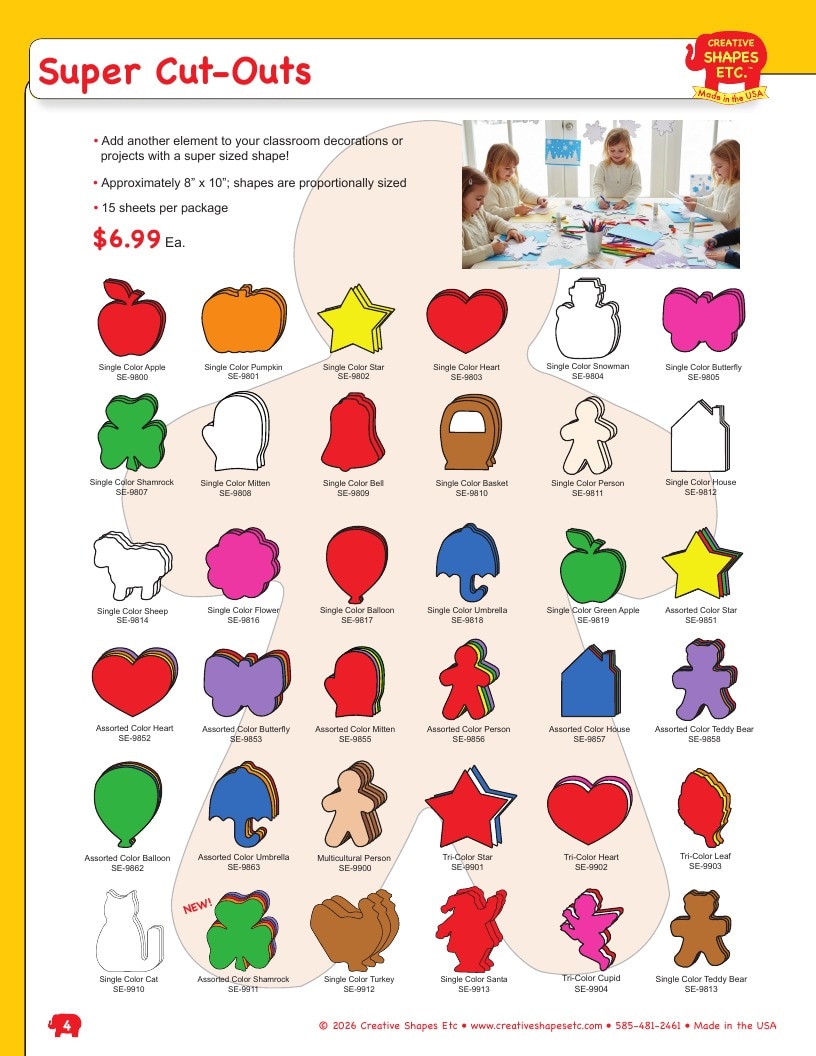 Super Cut-Outs

CREATIVE SHAPES ETC.™
Made in the USA

• Add another element to your classroom decorations or projects with a super sized shape!

• Approximately 8" x 10"; shapes are proportionally sized

• 15 sheets per package

$6.99 Ea.

Single Color Apple
SE-9800

Single Color Pumpkin
SE-9801

Single Color Star
SE-9802

Single Color Heart
SE-9803

Single Color Snowman
SE-9804

Single Color Butterfly
SE-9805

Single Color Shamrock
SE-9807

Single Color Mitten
SE-9808

Single Color Bell
SE-9809

Single Color Basket
SE-9810

Single Color Person
SE-9811

Single Color House
SE-9812

Single Color Sheep
SE-9814

Single Color Flower
SE-9816

Single Color Balloon
SE-9817

Single Color Umbrella
SE-9818

Single Color Green Apple
SE-9819

Assorted Color Star
SE-9851

Assorted Color Heart
SE-9852

Assorted Color Butterfly
SE-9853

Assorted Color Mitten
SE-9855

Assorted Color Person
SE-9856

Assorted Color House
SE-9857

Assorted Color Teddy Bear
SE-9858

Assorted Color Balloon
SE-9862

Assorted Color Umbrella
SE-9863

Multicultural Person
SE-9900

Tri-Color Star
SE-9901

Tri-Color Heart
SE-9902

Tri-Color Leaf
SE-9903

Single Color Cat
SE-9910

NEW!
Assorted Color Shamrock
SE-9911

Single Color Turkey
SE-9912

Single Color Santa
SE-9913

Tri-Color Cupid
SE-9904

Single Color Teddy Bear
SE-9813

4

© 2026 Creative Shapes Etc • www.creativeshapesetc.com • 585-481-2461 • Made in the USA